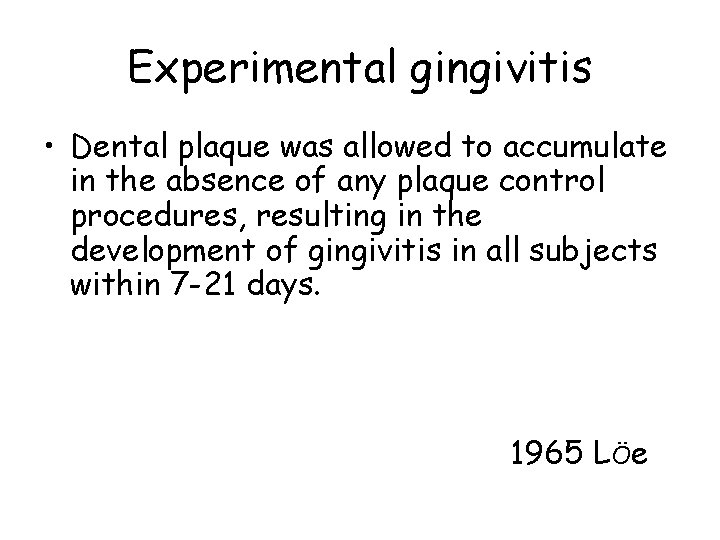 Experimental gingivitis

• Dental plaque was allowed to accumulate in the absence of any plaque control procedures, resulting in the development of gingivitis in all subjects within 7-21 days.

1965 Löe